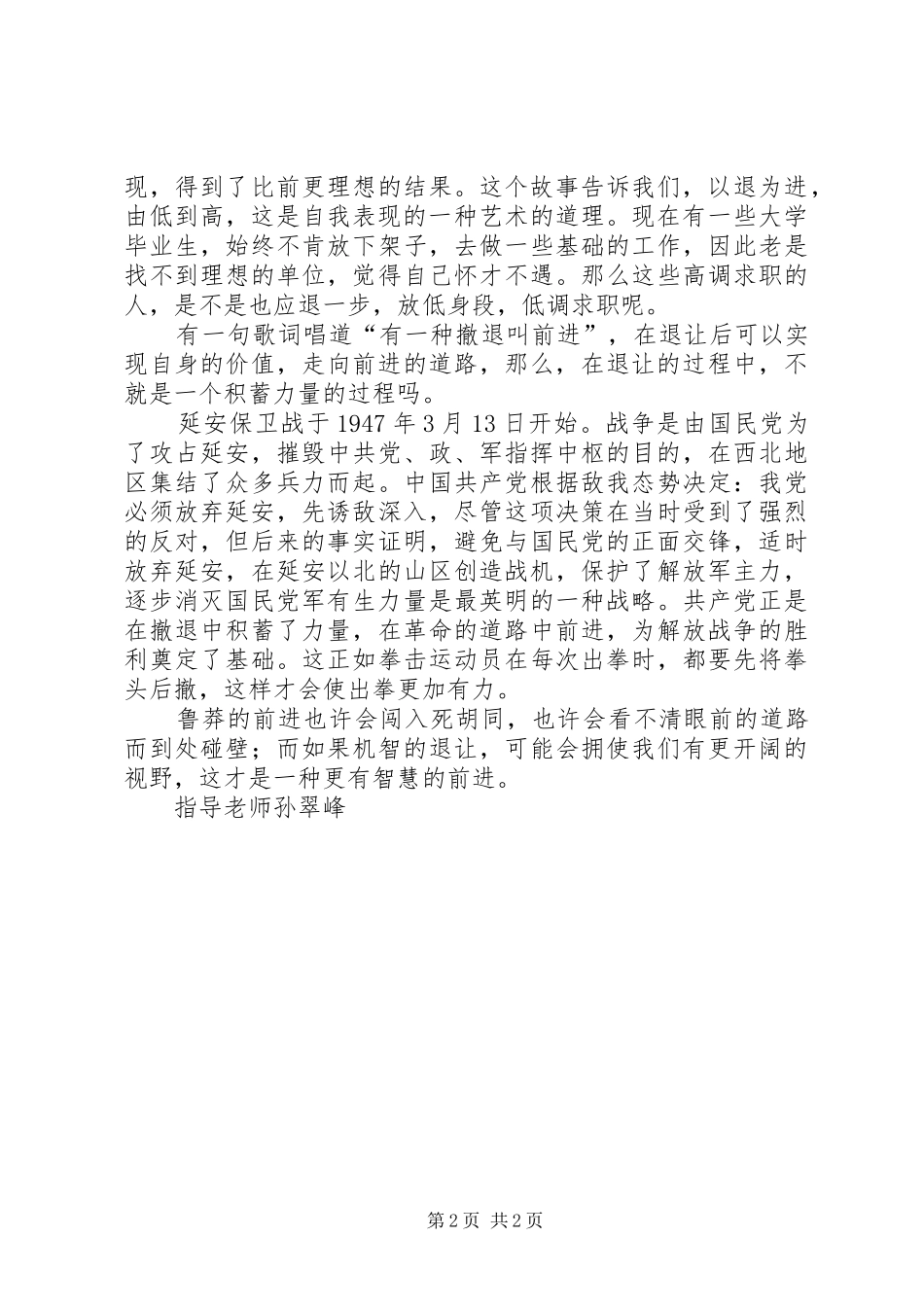 现，得到了比前更理想的结果。这个故事告诉我们，以退为进，由低到高，这是自我表现的一种艺术的道理。现在有一些大学毕业生，始终不肯放下架子，去做一些基础的工作，因此老是找不到理想的单位，觉得自己怀才不遇。那么这些高调求职的人，是不是也应退一步，放低身段，低调求职呢。

有一句歌词唱道“有一种撤退叫前进”，在退让后可以实现自身的价值，走向前进的道路，那么，在退让的过程中，不就是一个积蓄力量的过程吗。

延安保卫战于 1947 年 3 月 13 日开始。战争是由国民党为了攻占延安，摧毁中共党、政、军指挥中枢的目的，在西北地区集结了众多兵力而起。中国共产党根据敌我态势决定：我党必须放弃延安，先诱敌深入，尽管这项决策在当时受到了强烈的反对，但后来的事实证明，避免与国民党的正面交锋，适时放弃延安，在延安以北的山区创造战机，保护了解放军主力，逐步消灭国民党军有生力量是最英明的一种战略。共产党正是在撤退中积蓄了力量，在革命的道路中前进，为解放战争的胜利奠定了基础。这正如拳击运动员在每次出拳时，都要先将拳头后撤，这样才会使出拳更加有力。

鲁莽的前进也许会闯入死胡同，也许会看不清眼前的道路而到处碰壁；而如果机智的退让，可能会拥使我们有更开阔的视野，这才是一种更有智慧的前进。

指导老师孙翠峰

第 2 页 共 2 页